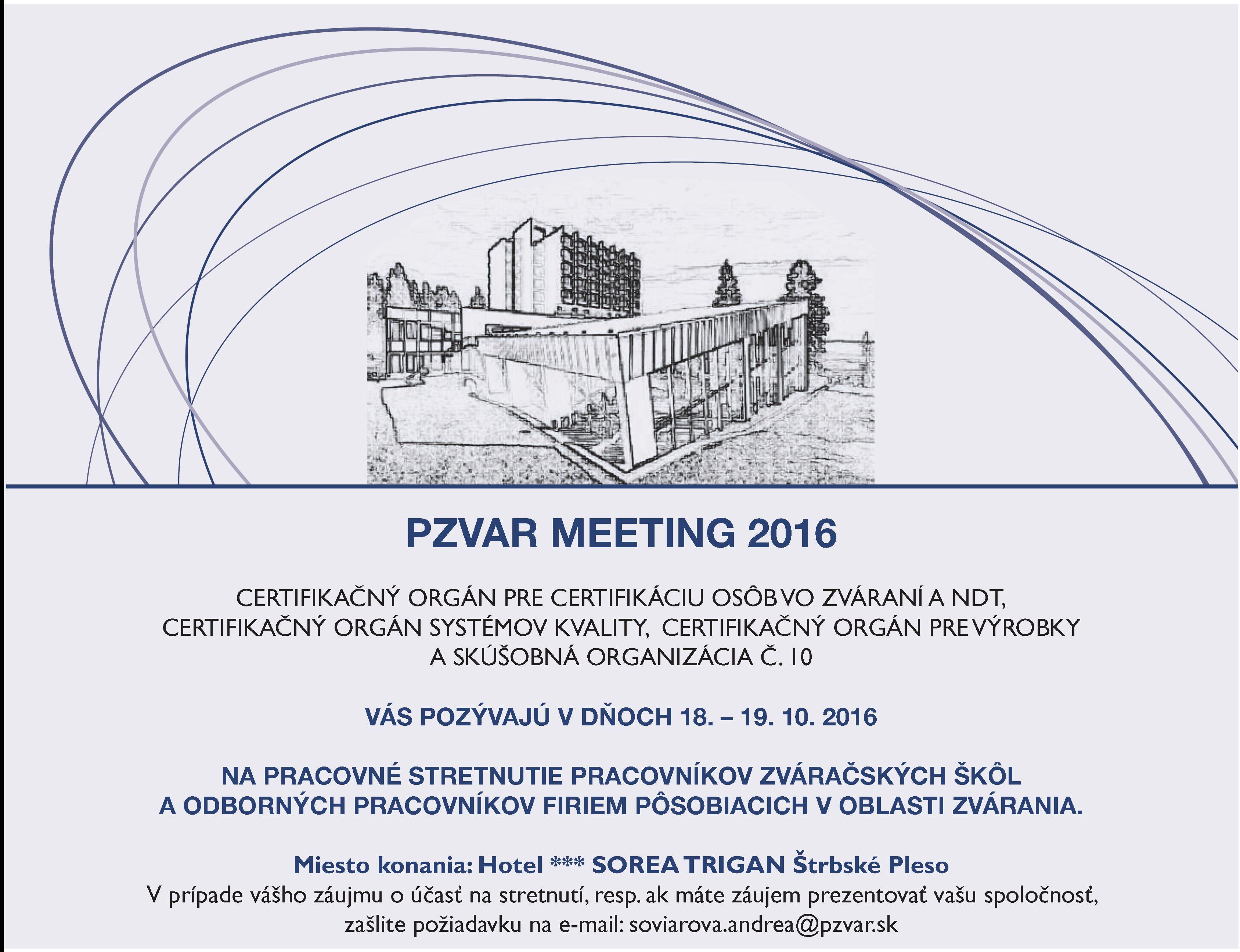 PZVAR MEETING 2016

CERTIFIKAČNÝ ORGÁN PRE CERTIFIKÁCIU OSÔB VO ZVÁRANÍ A NDT, CERTIFIKAČNÝ ORGÁN SYSTÉMOV KVALITY, CERTIFIKAČNÝ ORGÁN PRE VÝROBKY A SKÚŠOBNÁ ORGANIZÁCIA Č. 10

VÁS POZÝVAJÚ V DŇOCH 18. – 19. 10. 2016

NA PRACOVNÉ STRETNUTIE PRACOVNÍKOV ZVÁRAČSKÝCH ŠKÔL A ODBORNÝCH PRACOVNÍKOV FIRIEM PÔSOBIACICH V OBLASTI ZVÁRANIA.

Miesto konania: Hotel *** SOREA TRIGAN Štrbské Pleso
V prípade vášho záujmu o účasť na stretnutí, resp. ak máte záujem prezentovať vašu spoločnosť, zašlite požiadavku na e-mail: soviarova.andrea@pzvar.sk